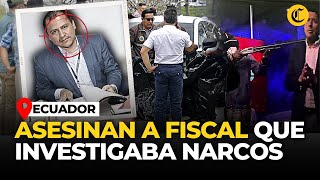 C

ECUADOR

ASESINAN A FISCAL QUE INVESTIGABA NARCOS